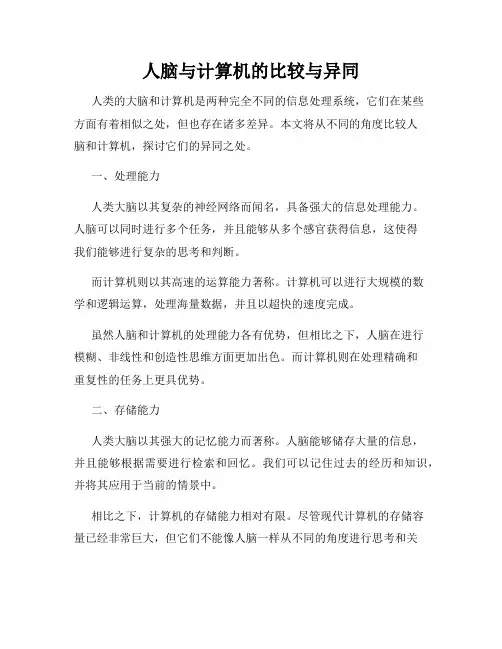 人脑与计算机的比较与异同

人类的大脑和计算机是两种完全不同的信息处理系统，它们在某些方面有着相似之处，但也存在诸多差异。本文将从不同的角度比较人脑和计算机，探讨它们的异同之处。

一、处理能力

人类大脑以其复杂的神经网络而闻名，具备强大的信息处理能力。人脑可以同时进行多个任务，并且能够从多个感官获得信息，这使得我们能够进行复杂的思考和判断。

而计算机则以其高速的运算能力著称。计算机可以进行大规模的数学和逻辑运算，处理海量数据，并且以超快的速度完成。

虽然人脑和计算机的处理能力各有优势，但相比之下，人脑在进行模糊、非线性和创造性思维方面更加出色。而计算机则在处理精确和重复性的任务上更具优势。

二、存储能力

人类大脑以其强大的记忆能力而著称。人脑能够储存大量的信息，并且能够根据需要进行检索和回忆。我们可以记住过去的经历和知识，并将其应用于当前的情景中。

相比之下，计算机的存储能力相对有限。尽管现代计算机的存储容量已经非常巨大，但它们不能像人脑一样从不同的角度进行思考和关